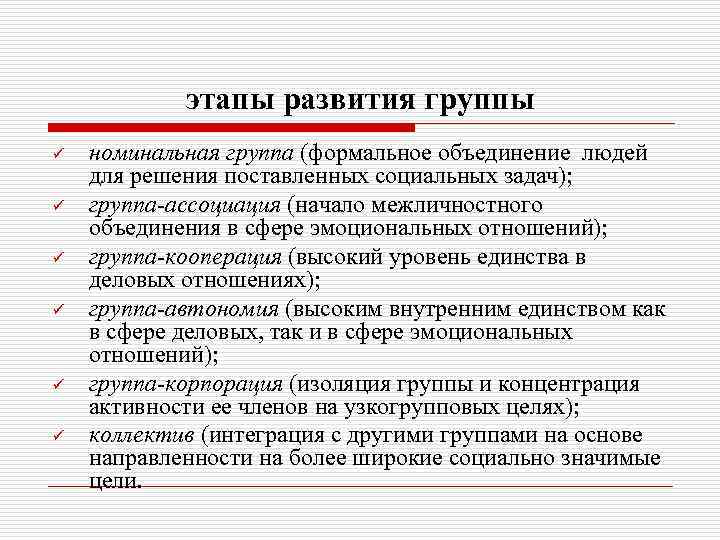 этапы развития группы

✓ номинальная группа (формальное объединение людей для решения поставленных социальных задач);

✓ группа-ассоциация (начало межличностного объединения в сфере эмоциональных отношений);

✓ группа-кооперация (высокий уровень единства в деловых отношениях);

✓ группа-автономия (высоким внутренним единством как в сфере деловых, так и в сфере эмоциональных отношений);

✓ группа-корпорация (изоляция группы и концентрация активности ее членов на узкогрупповых целях);

✓ коллектив (интеграция с другими группами на основе направленности на более широкие социально значимые цели.